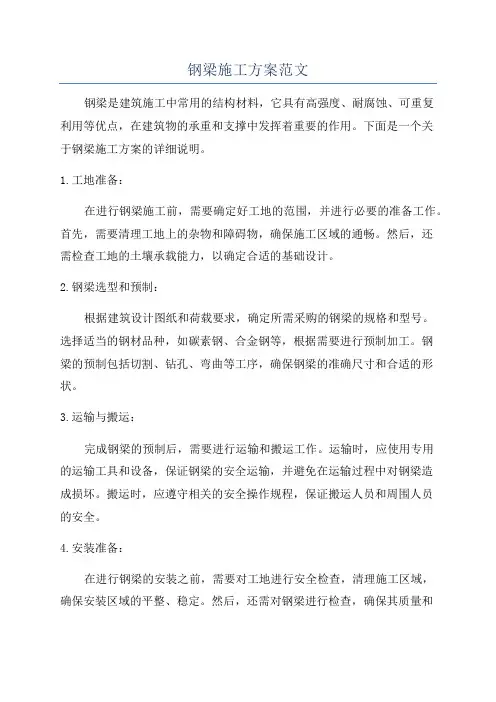 钢梁施工方案范文

钢梁是建筑施工中常用的结构材料，它具有高强度、耐腐蚀、可重复利用等优点，在建筑物的承重和支撑中发挥着重要的作用。下面是一个关于钢梁施工方案的详细说明。

1. 工地准备：

在进行钢梁施工前，需要确定好工地的范围，并进行必要的准备工作。首先，需要清理工地上的杂物和障碍物，确保施工区域的通畅。然后，还需检查工地的土壤承载能力，以确定合适的基础设计。

2. 钢梁选型和预制：

根据建筑设计图纸和荷载要求，确定所需采购的钢梁的规格和型号。选择适当的钢材品种，如碳素钢、合金钢等，根据需要进行预制加工。钢梁的预制包括切割、钻孔、弯曲等工序，确保钢梁的准确尺寸和合适的形状。

3. 运输与搬运：

完成钢梁的预制后，需要进行运输和搬运工作。运输时，应使用专用的运输工具和设备，保证钢梁的安全运输，并避免在运输过程中对钢梁造成损坏。搬运时，应遵守相关的安全操作规程，保证搬运人员和周围人员的安全。

4. 安装准备：

在进行钢梁的安装之前，需要对工地进行安全检查，清理施工区域，确保安装区域的平整、稳定。然后，还需对钢梁进行检查，确保其质量和